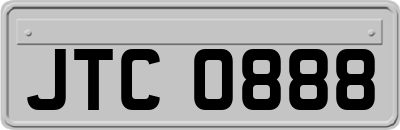 JTC 0888